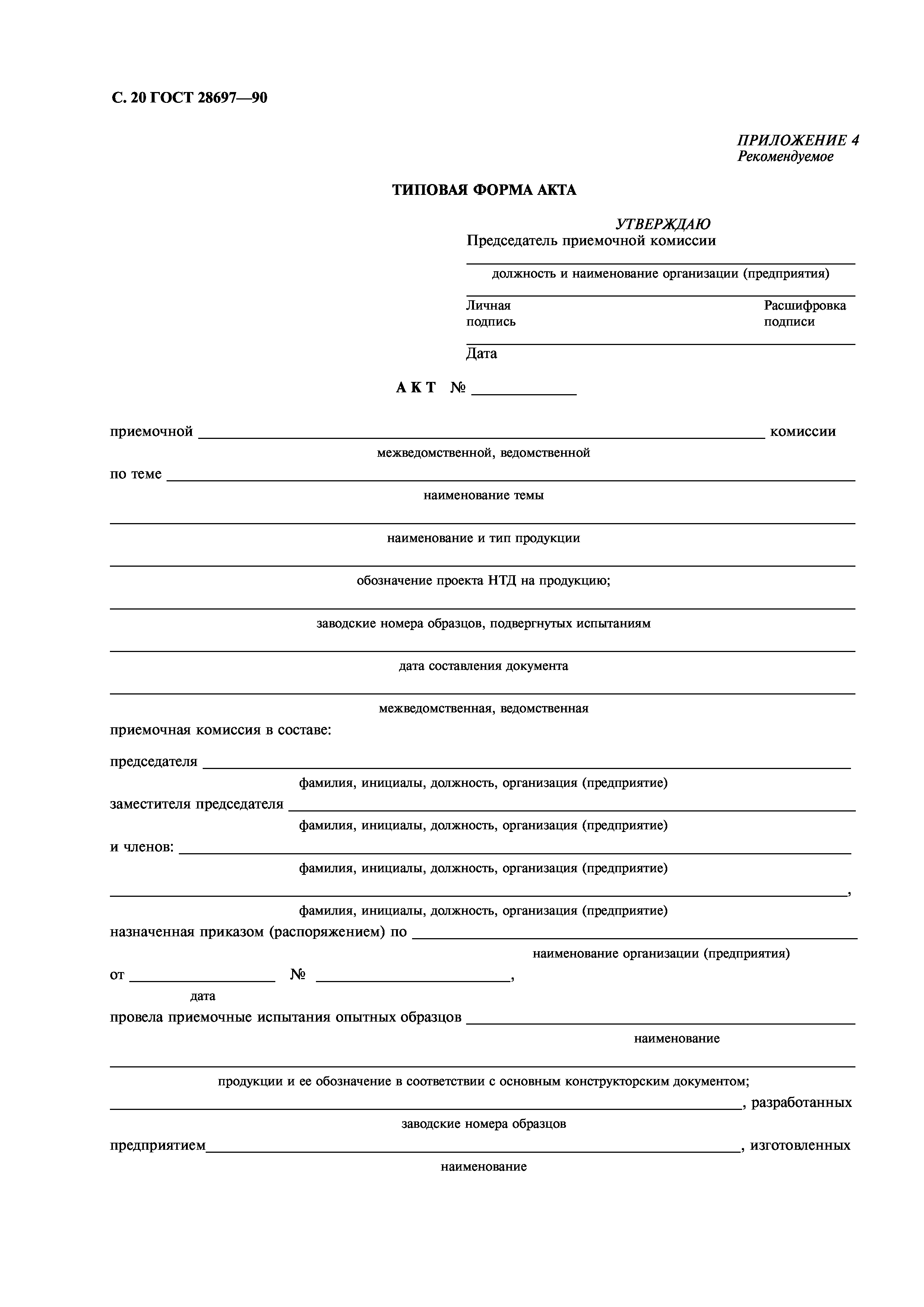 С. 20 ГОСТ 28697—90

ПРИЛОЖЕНИЕ 4
Рекомендуемое

ТИПОВАЯ ФОРМА АКТА

УТВЕРЖДАЮ
Председатель приемочной комиссии

должность и наименование организации (предприятия)

Личная подпись

Расшифровка подписи

Дата

АКТ №

приемочной комиссии

межведомственной, ведомственной

по теме

наименование темы

наименование и тип продукции

обозначение проекта НТД на продукцию;

заводские номера образцов, подвергнутых испытаниям

дата составления документа

межведомственная, ведомственная

приемочная комиссия в составе:

председателя

фамилия, инициалы, должность, организация (предприятие)

заместителя председателя

фамилия, инициалы, должность, организация (предприятие)

и членов:

фамилия, инициалы, должность, организация (предприятие)

,

фамилия, инициалы, должность, организация (предприятие)

назначенная приказом (распоряжением) по

наименование организации (предприятия)

от № ,

дата

провела приемочные испытания опытных образцов

наименование

продукции и ее обозначение в соответствии с основным конструкторским документом;

, разработанных

заводские номера образцов

предприятием , изготовленных

наименование